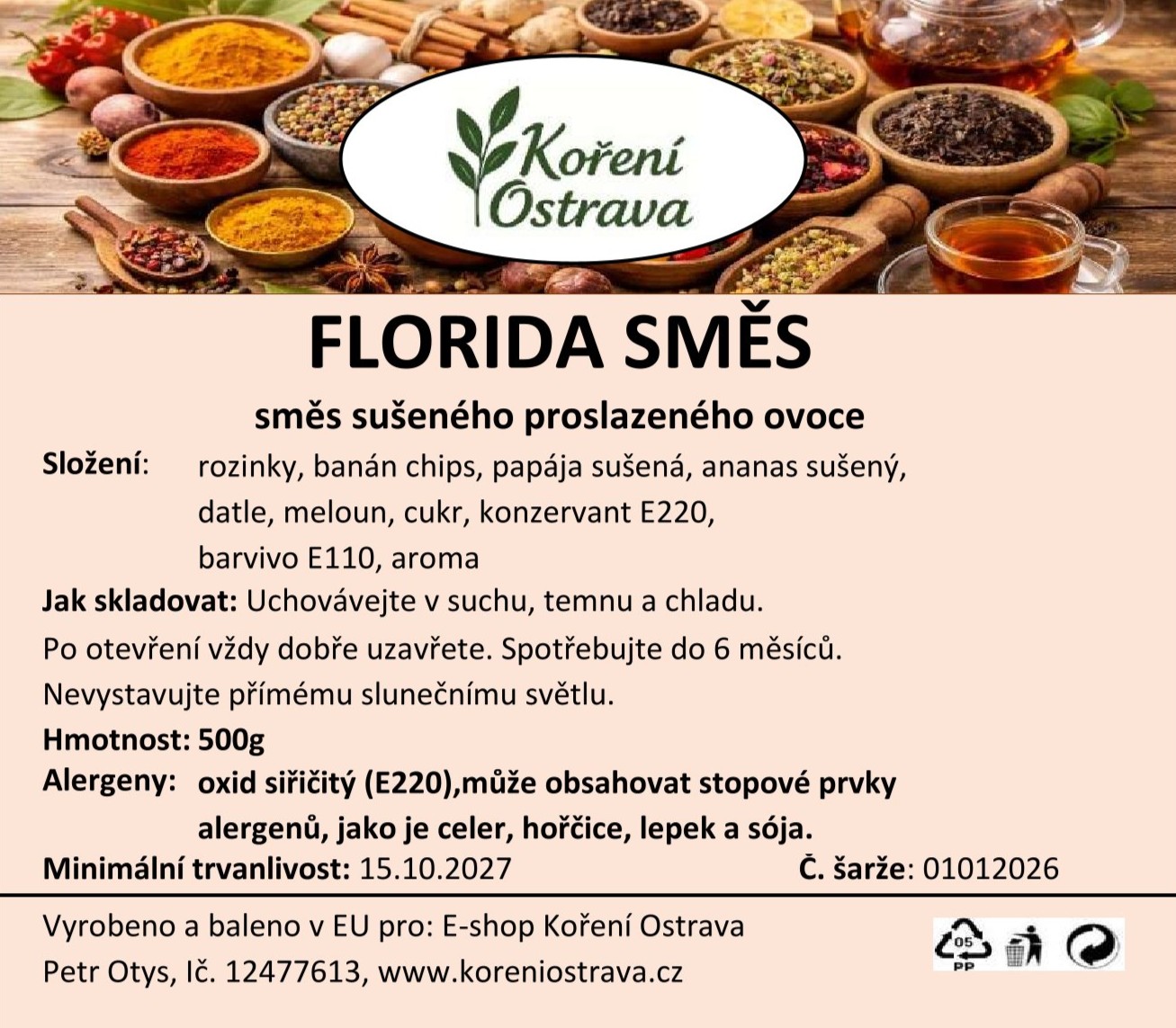 Koření Ostrava

FLORIDA SMĚS

směs sušeného proslazeného ovoce

Složení: rozinky, banán chips, papája sušená, ananas sušený, datle, meloun, cukr, konzervant E220, barvivo E110, aroma

Jak skladovat: Uchovávejte v suchu, temnu a chladu. Po otevření vždy dobře uzavřete. Spotřebujte do 6 měsíců. Nevystavujte přímému slunečnímu světlu.

Hmotnost: 500g

Alergeny: oxid siřičitý (E220),může obsahovat stopové prvky alergenů, jako je celer, hořčice, lepek a sója.

Minimální trvanlivost: 15.10.2027 Č. šarže: 01012026

Vyrobeno a baleno v EU pro: E-shop Koření Ostrava
Petr Otys, Ič. 12477613, www.koreniostrava.cz

05
PP